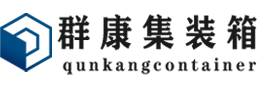 群康集装箱
qunkangcontainer